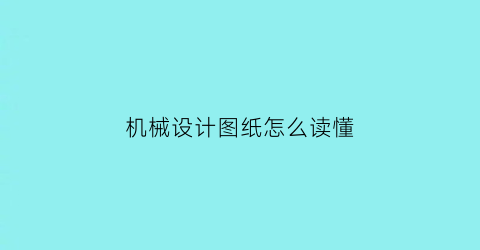 机械设计图纸怎么读懂